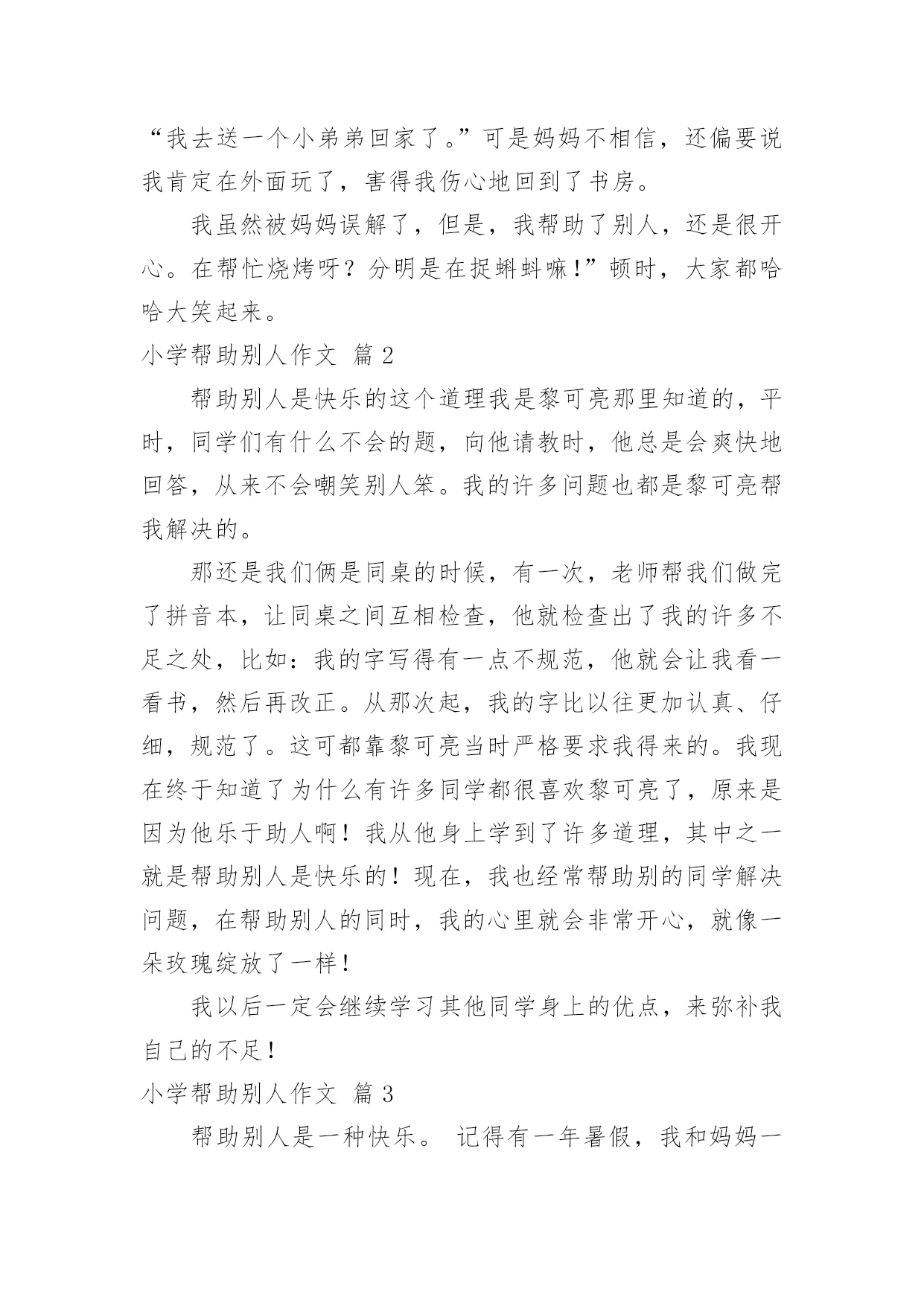 “我去送一个小弟弟回家了。”可是妈妈不相信，还偏要说我肯定在外面玩了，害得我伤心地回到了书房。

我虽然被妈妈误解了，但是，我帮助了别人，还是很开心。在帮忙烧烤呀？分明是在捉蝌蚪嘛！”顿时，大家都哈哈大笑起来。

小学帮助别人作文 篇 2

帮助别人是快乐的这个道理我是黎可亮那里知道的，平时，同学们有什么不会的题，向他请教时，他总是会爽快地回答，从来不会嘲笑别人笨。我的许多问题也都是黎可亮帮我解决的。

那还是我们俩是同桌的时候，有一次，老师帮我们做完了拼音本，让同桌之间互相检查，他就检查出了我的许多不足之处，比如：我的字写得有一点不规范，他就会让我看一看书，然后再改正。从那次起，我的字比以往更加认真、仔细，规范了。这可都靠黎可亮当时严格要求我得来的。我现在终于知道了为什么有许多同学都很喜欢黎可亮了，原来是因为他乐于助人啊！我从他身上学到了许多道理，其中之一就是帮助别人是快乐的！现在，我也经常帮助别的同学解决问题，在帮助别人的同时，我的心里就会非常开心，就像一朵玫瑰绽放了一样！

我以后一定会继续学习其他同学身上的优点，来弥补我自己的不足！

小学帮助别人作文 篇 3

帮助别人是一种快乐。 记得有一年暑假，我和妈妈一